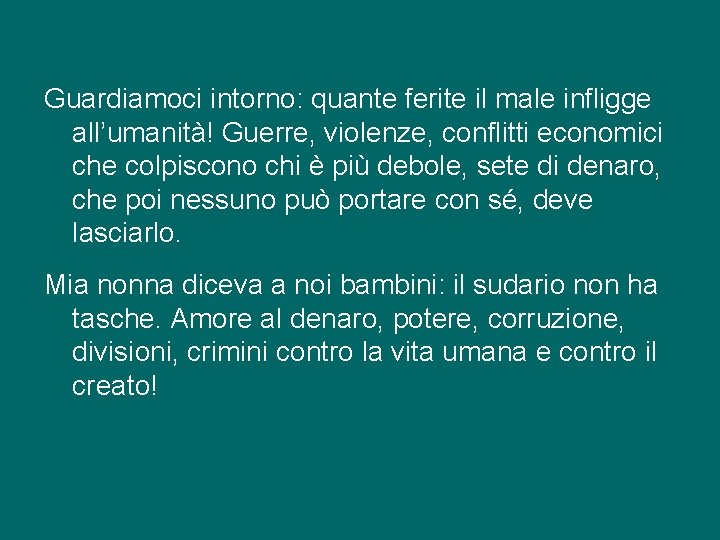 Guardiamoci intorno: quante ferite il male infligge all’umanità! Guerre, violenze, conflitti economici che colpiscono chi è più debole, sete di denaro, che poi nessuno può portare con sé, deve lasciarlo.

Mia nonna diceva a noi bambini: il sudario non ha tasche. Amore al denaro, potere, corruzione, divisioni, crimini contro la vita umana e contro il creato!